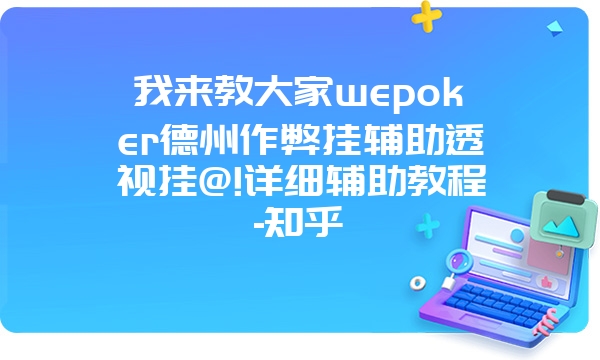 我来教大家wepoker德州作弊挂辅助透视挂@!详细辅助教程-知乎